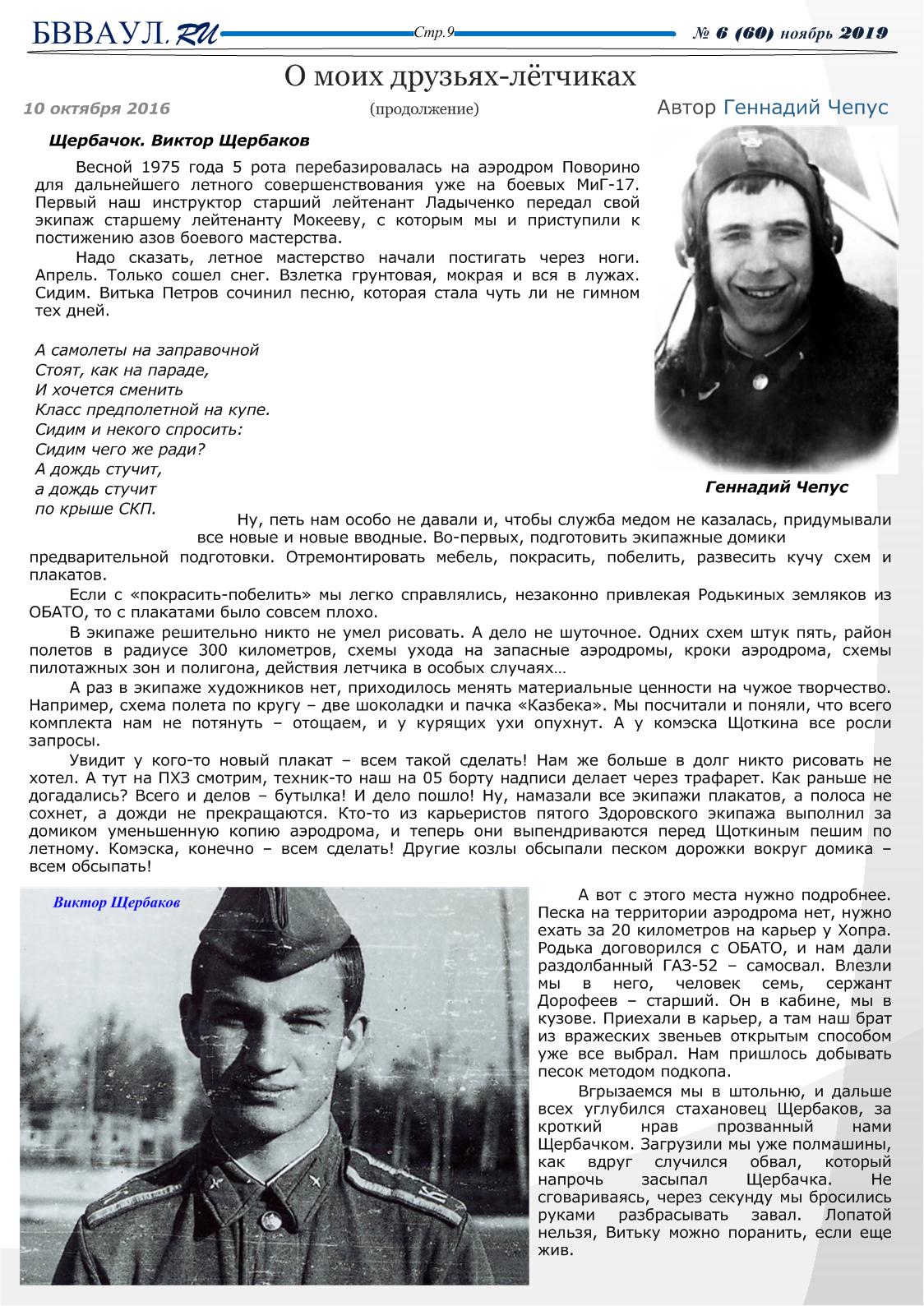 БВВАУЛ.RU Стр.9 № 6 (60) ноябрь 2019

О моих друзьях-лётчиках

10 октября 2016 (продолжение) Автор Геннадий Чепус

Щербачок. Виктор Щербаков

Весной 1975 года 5 рота перебазировалась на аэродром Поворино для дальнейшего летного совершенствования уже на боевых МиГ-17. Первый наш инструктор старший лейтенант Ладыченко передал свой экипаж старшему лейтенанту Мокееву, с которым мы и приступили к постижению азов боевого мастерства.

Надо сказать, летное мастерство начали постигать через ноги. Апрель. Только сошел снег. Взлетка грунтовая, мокрая и вся в лужах. Сидим. Витька Петров сочинил песню, которая стала чуть ли не гимном тех дней.

А самолеты на заправочной
Стоят, как на параде,
И хочется сменить
Класс предполетной на купе.
Сидим и некого спросить:
Сидим чего же ради?
А дождь стучит,
а дождь стучит
по крыше СКП.

Геннадий Чепус

Ну, петь нам особо не давали и, чтобы служба медом не казалась, придумывали все новые и новые вводные. Во-первых, подготовить экипажные домики предварительной подготовки. Отремонтировать мебель, покрасить, побелить, развесить кучу схем и плакатов.

Если с «покрасить-побелить» мы легко справлялись, незаконно привлекая Родькиных земляков из ОБАТО, то с плакатами было совсем плохо.

В экипаже решительно никто не умел рисовать. А дело не шуточное. Одних схем штук пять, район полетов в радиусе 300 километров, схемы ухода на запасные аэродромы, кроки аэродрома, схемы пилотажных зон и полигона, действия летчика в особых случаях…

А раз в экипаже художников нет, приходилось менять материальные ценности на чужое творчество. Например, схема полета по кругу – две шоколадки и пачка «Казбека». Мы посчитали и поняли, что всего комплекта нам не потянуть – отощаем, и у курящих ухи опухнут. А у комэска Щоткина все росли запросы.

Увидит у кого-то новый плакат – всем такой сделать! Нам же больше в долг никто рисовать не хотел. А тут на ПХЗ смотрим, техник-то наш на 05 борту надписи делает через трафарет. Как раньше не догадались? Всего и делов – бутылка! И дело пошло! Ну, намазали все экипажи плакатов, а полоса не сохнет, а дожди не прекращаются. Кто-то из карьеристов пятого Здоровского экипажа выполнил за домиком уменьшенную копию аэродрома, и теперь они выпендриваются перед Щоткиным пешим по летному. Комэска, конечно – всем сделать! Другие козлы обсыпали песком дорожки вокруг домика – всем обсыпать!

Виктор Щербаков

А вот с этого места нужно подробнее. Песка на территории аэродрома нет, нужно ехать за 20 километров на карьер у Хопра. Родька договорился с ОБАТО, и нам дали раздолбанный ГАЗ-52 – самосвал. Влезли мы в него, человек семь, сержант Дорофеев – старший. Он в кабине, мы в кузове. Приехали в карьер, а там наш брат из вражеских звеньев открытым способом уже все выбрал. Нам пришлось добывать песок методом подкопа.

Вгрызаемся мы в штольню, и дальше всех углубился стахановец Щербаков, за кроткий нрав прозванный нами Щербачком. Загрузили мы уже полмашины, как вдруг случился обвал, который напрочь засыпал Щербачка. Не сговариваясь, через секунду мы бросились руками разбрасывать завал. Лопатой нельзя, Витьку можно поранить, если еще жив.